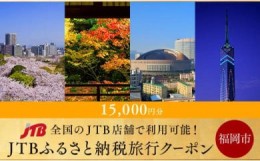 15,000円分

JTB 全国のJTB店舗で利用可能！

JTBふるさと納税旅行クーポン

福岡市